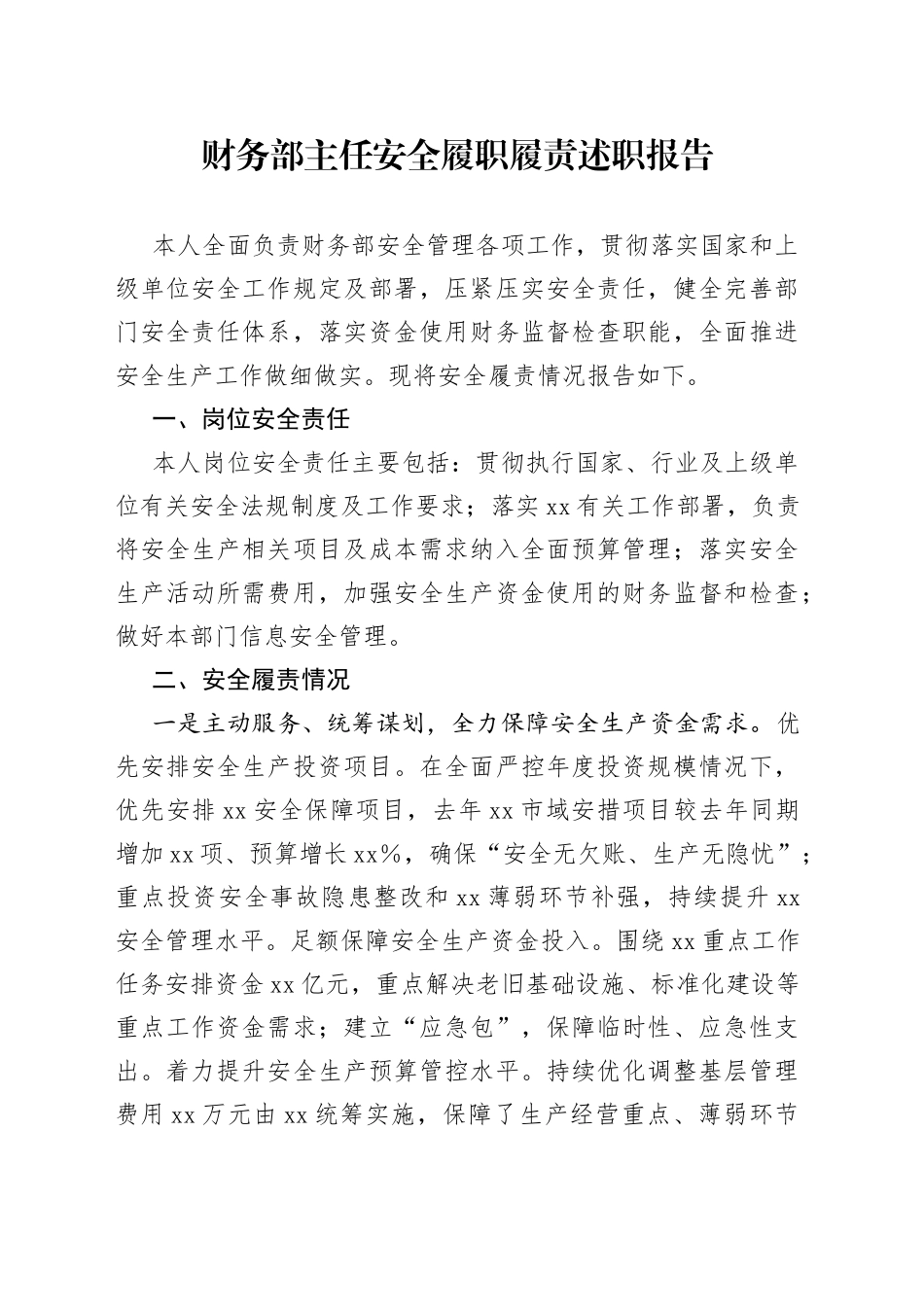 财务部主任安全履职履责述职报告

本人全面负责财务部安全管理各项工作，贯彻落实国家和上级单位安全工作规定及部署，压紧压实安全责任，健全完善部门安全责任体系，落实资金使用财务监督检查职能，全面推进安全生产工作做细做实。现将安全履责情况报告如下。

一、岗位安全责任

本人岗位安全责任主要包括：贯彻执行国家、行业及上级单位有关安全法规制度及工作要求；落实xx有关工作部署，负责将安全生产相关项目及成本需求纳入全面预算管理；落实安全生产活动所需费用，加强安全生产资金使用的财务监督和检查；做好本部门信息安全管理。

二、安全履责情况

一是主动服务、统筹谋划，全力保障安全生产资金需求。优先安排安全生产投资项目。在全面严控年度投资规模情况下，优先安排xx安全保障项目，去年xx市域安措项目较去年同期增加xx项、预算增长xx%，确保“安全无欠账、生产无隐忧”；重点投资安全事故隐患整改和xx薄弱环节补强，持续提升xx安全管理水平。足额保障安全生产资金投入。围绕xx重点工作任务安排资金xx亿元，重点解决老旧基础设施、标准化建设等重点工作资金需求；建立“应急包”，保障临时性、应急性支出。着力提升安全生产预算管控水平。持续优化调整基层管理费用xx万元由xx统筹实施，保障了生产经营重点、薄弱环节